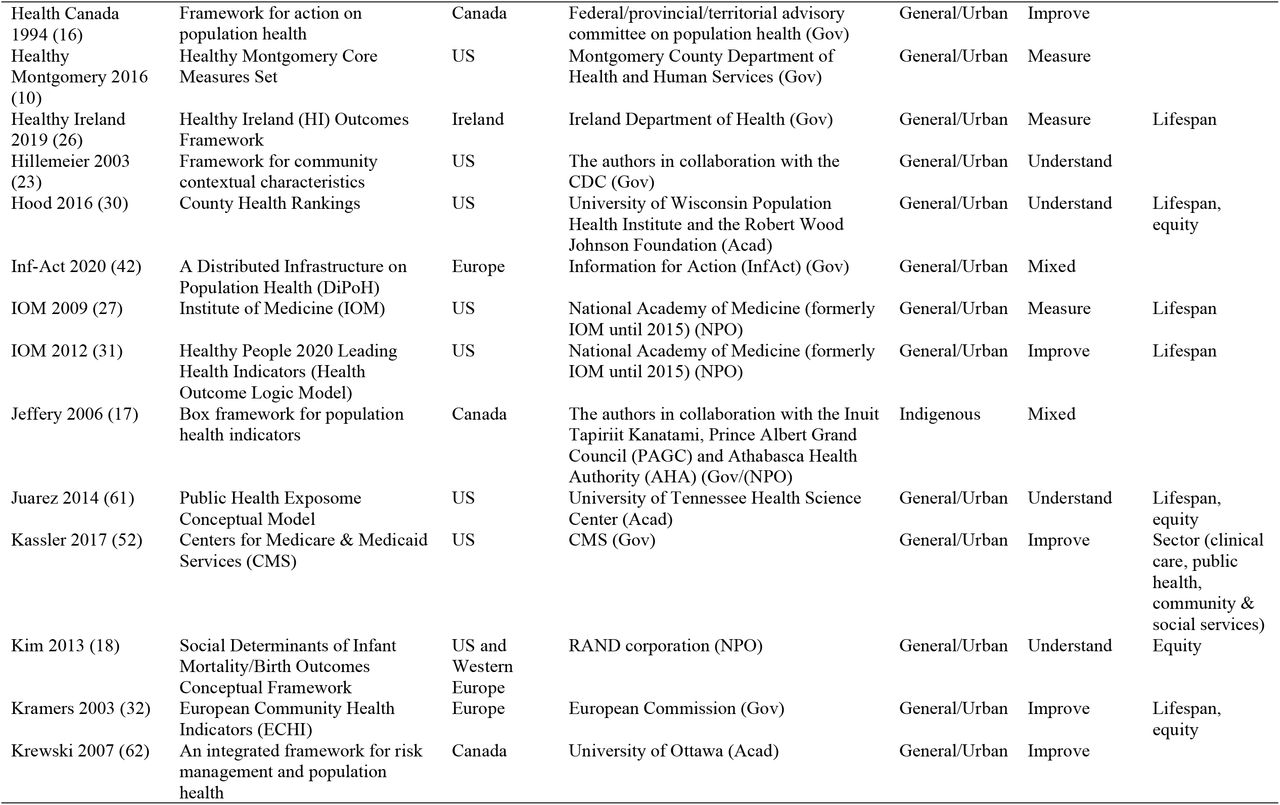 | | | | | | | |
|---|---|---|---|---|---|---|
| Health Canada 1994 (16) | Framework for action on population health | Canada | Federal/provincial/territorial advisory committee on population health (Gov) | General/Urban | Improve | |
| Healthy Montgomery 2016 (10) | Healthy Montgomery Core Measures Set | US | Montgomery County Department of Health and Human Services (Gov) | General/Urban | Measure | |
| Healthy Ireland 2019 (26) | Healthy Ireland (HI) Outcomes Framework | Ireland | Ireland Department of Health (Gov) | General/Urban | Measure | Lifespan |
| Hillemeier 2003 (23) | Framework for community contextual characteristics | US | The authors in collaboration with the CDC (Gov) | General/Urban | Understand | |
| Hood 2016 (30) | County Health Rankings | US | University of Wisconsin Population Health Institute and the Robert Wood Johnson Foundation (Acad) | General/Urban | Understand | Lifespan, equity |
| Inf-Act 2020 (42) | A Distributed Infrastructure on Population Health (DiPoH) | Europe | Information for Action (InfAct) (Gov) | General/Urban | Mixed | |
| IOM 2009 (27) | Institute of Medicine (IOM) | US | National Academy of Medicine (formerly IOM until 2015) (NPO) | General/Urban | Measure | Lifespan |
| IOM 2012 (31) | Healthy People 2020 Leading Health Indicators (Health Outcome Logic Model) | US | National Academy of Medicine (formerly IOM until 2015) (NPO) | General/Urban | Improve | Lifespan |
| Jeffery 2006 (17) | Box framework for population health indicators | Canada | The authors in collaboration with the Inuit Tapiriit Kanatami, Prince Albert Grand Council (PAGC) and Athabasca Health Authority (AHA) (Gov/(NPO) | Indigenous | Mixed | |
| Juarez 2014 (61) | Public Health Exposome Conceptual Model | US | University of Tennessee Health Science Center (Acad) | General/Urban | Understand | Lifespan, equity |
| Kassler 2017 (52) | Centers for Medicare & Medicaid Services (CMS) | US | CMS (Gov) | General/Urban | Improve | Sector (clinical care, public health, community & social services) |
| Kim 2013 (18) | Social Determinants of Infant Mortality/Birth Outcomes Conceptual Framework | US and Western Europe | RAND corporation (NPO) | General/Urban | Understand | Equity |
| Kramers 2003 (32) | European Community Health Indicators (ECHI) | Europe | European Commission (Gov) | General/Urban | Improve | Lifespan, equity |
| Krewski 2007 (62) | An integrated framework for risk management and population health | Canada | University of Ottawa (Acad) | General/Urban | Improve | |